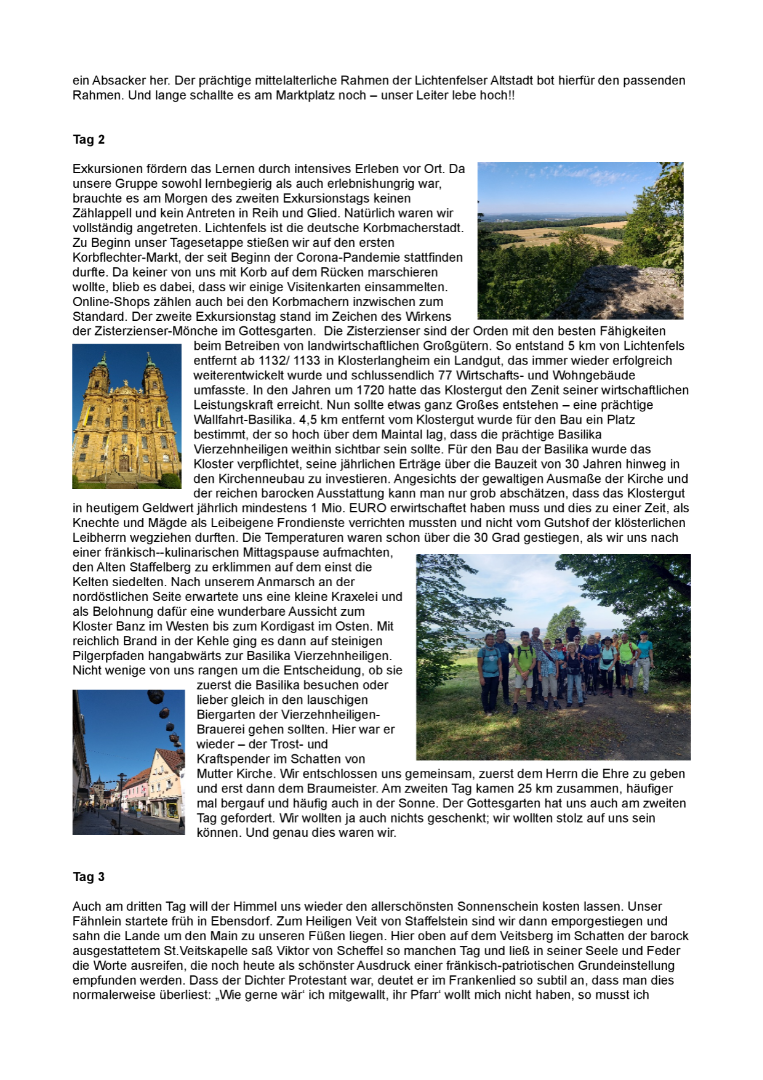 ein Absacker her. Der prächtige mittelalterliche Rahmen der Lichtenfelser Altstadt bot hierfür den passenden Rahmen. Und lange schallte es am Marktplatz noch – unser Leiter lebe hoch!!

Tag 2

Exkursionen fördern das Lernen durch intensives Erleben vor Ort. Da unsere Gruppe sowohl lernbegierig als auch erlebnishungrig war, brauchte es am Morgen des zweiten Exkursionstags keinen Zählappell und kein Antreten in Reih und Glied. Natürlich waren wir vollständig angetreten. Lichtenfels ist die deutsche Korbmacherstadt. Zu Beginn unser Tagesetappe stießen wir auf den ersten Korbflechter-Markt, der seit Beginn der Corona-Pandemie stattfinden durfte. Da keiner von uns mit Korb auf dem Rücken marschieren wollte, blieb es dabei, dass wir einige Visitenkarten einsammelten. Online-Shops zählen auch bei den Korbmachern inzwischen zum Standard. Der zweite Exkursionstag stand im Zeichen des Wirkens der Zisterzienser-Mönche im Gottesgarten. Die Zisterzienser sind der Orden mit den besten Fähigkeiten beim Betreiben von landwirtschaftlichen Großgütern. So entstand 5 km von Lichtenfels entfernt ab 1132/ 1133 in Klosterlangheim ein Landgut, das immer wieder erfolgreich weiterentwickelt wurde und schlussendlich 77 Wirtschafts- und Wohngebäude umfasste. In den Jahren um 1720 hatte das Klostergut den Zenit seiner wirtschaftlichen Leistungskraft erreicht. Nun sollte etwas ganz Großes entstehen – eine prächtige Wallfahrt-Basilika. 4,5 km entfernt vom Klostergut wurde für den Bau ein Platz bestimmt, der so hoch über dem Maintal lag, dass die prächtige Basilika Vierzehnheiligen weithin sichtbar sein sollte. Für den Bau der Basilika wurde das Kloster verpflichtet, seine jährlichen Erträge über die Bauzeit von 30 Jahren hinweg in den Kirchenneubau zu investieren. Angesichts der gewaltigen Ausmaße der Kirche und der reichen barocken Ausstattung kann man nur grob abschätzen, dass das Klostergut in heutigem Geldwert jährlich mindestens 1 Mio. EURO erwirtschaftet haben muss und dies zu einer Zeit, als Knechte und Mägde als Leibeigene Frondienste verrichten mussten und nicht vom Gutshof der klösterlichen Leibherrn wegziehen durften. Die Temperaturen waren schon über die 30 Grad gestiegen, als wir uns nach einer fränkisch--kulinarischen Mittagspause aufmachten, den Alten Staffelberg zu erklimmen auf dem einst die Kelten siedelten. Nach unserem Anmarsch an der nordöstlichen Seite erwartete uns eine kleine Kraxelei und als Belohnung dafür eine wunderbare Aussicht zum Kloster Banz im Westen bis zum Kordigast im Osten. Mit reichlich Brand in der Kehle ging es dann auf steinigen Pilgerpfaden hangabwärts zur Basilika Vierzehnheiligen. Nicht wenige von uns rangen um die Entscheidung, ob sie zuerst die Basilika besuchen oder lieber gleich in den lauschigen Biergarten der Vierzehnheiligen-Brauerei gehen sollten. Hier war er wieder – der Trost- und Kraftspender im Schatten von Mutter Kirche. Wir entschlossen uns gemeinsam, zuerst dem Herrn die Ehre zu geben und erst dann dem Braumeister. Am zweiten Tag kamen 25 km zusammen, häufiger mal bergauf und häufig auch in der Sonne. Der Gottesgarten hat uns auch am zweiten Tag gefordert. Wir wollten ja auch nichts geschenkt; wir wollten stolz auf uns sein können. Und genau dies waren wir.

Tag 3

Auch am dritten Tag will der Himmel uns wieder den allerschönsten Sonnenschein kosten lassen. Unser Fähnlein startete früh in Ebensdorf. Zum Heiligen Veit von Staffelstein sind wir dann emporgestiegen und sahn die Lande um den Main zu unseren Füßen liegen. Hier oben auf dem Veitsberg im Schatten der barock ausgestattetem St.Veitskapelle saß Viktor von Scheffel so manchen Tag und ließ in seiner Seele und Feder die Worte ausreifen, die noch heute als schönster Ausdruck einer fränkisch-patriotischen Grundeinstellung empfunden werden. Dass der Dichter Protestant war, deutet er im Frankenlied so subtil an, dass man dies normalerweise überliest: „Wie gerne wär' ich mitgewallt, ihr Pfarr' wollt mich nicht haben, so musst ich